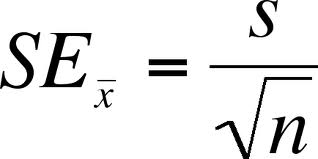 $SE_{\bar{x}} = \frac{s}{\sqrt{n}}$